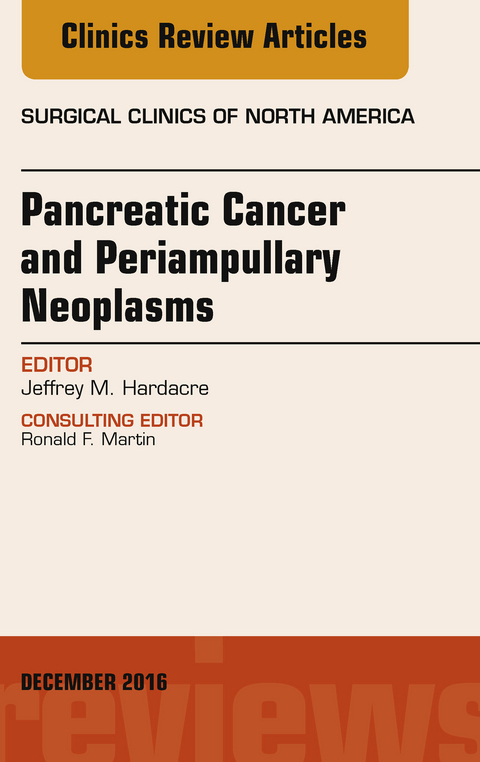 Clinics Review Articles

SURGICAL CLINICS OF NORTH AMERICA

Pancreatic Cancer and Periampullary Neoplasms

EDITOR
Jeffrey M. Hardacre

CONSULTING EDITOR
Ronald F. Martin

DECEMBER 2016

reviews